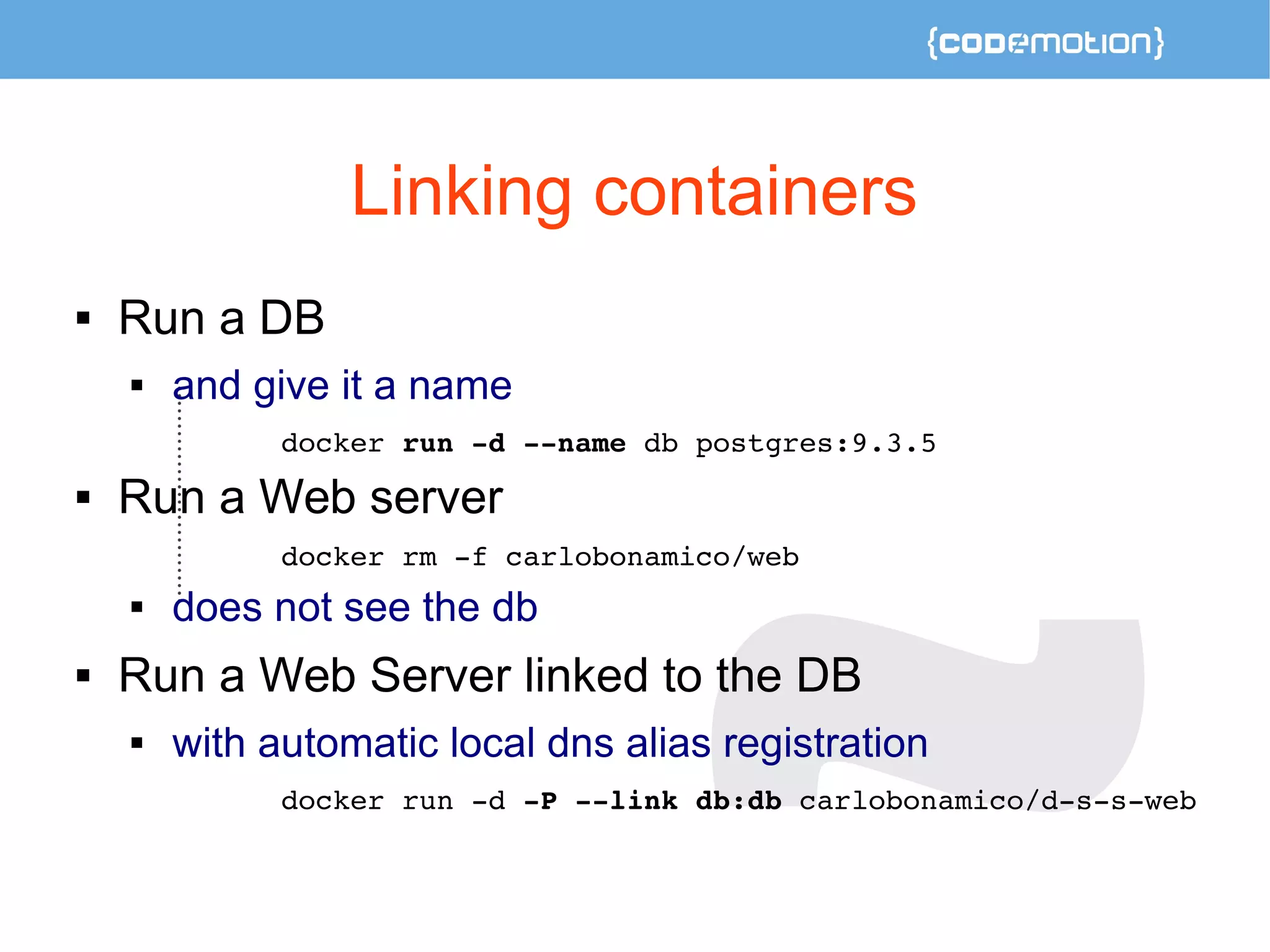 {codemotion}

Linking containers

• Run a DB

• and give it a name

docker run -d --name db postgres:9.3.5

• Run a Web server

docker rm -f carlobonamico/web

• does not see the db

• Run a Web Server linked to the DB

• with automatic local dns alias registration

docker run -d -P --link db:db carlobonamico/d-s-s-web